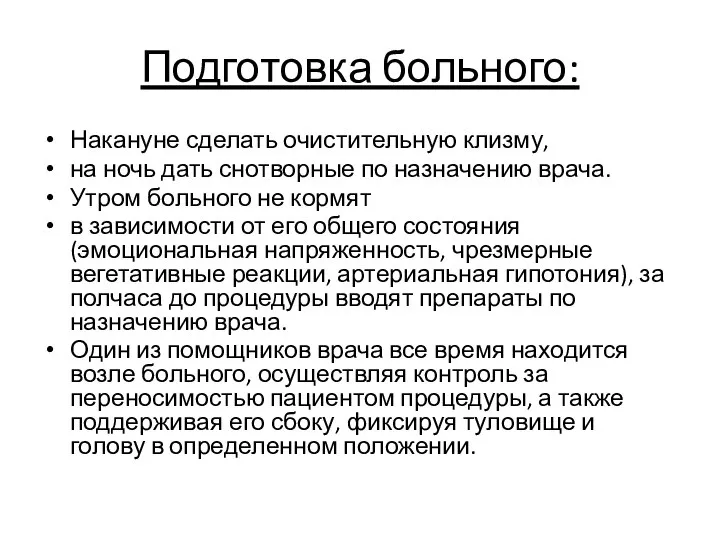 Подготовка больного:

• Накануне сделать очистительную клизму,
• на ночь дать снотворные по назначению врача.
• Утром больного не кормят
• в зависимости от его общего состояния (эмоциональная напряженность, чрезмерные вегетативные реакции, артериальная гипотония), за полчаса до процедуры вводят препараты по назначению врача.
• Один из помощников врача все время находится возле больного, осуществляя контроль за переносимостью пациентом процедуры, а также поддерживая его сбоку, фиксируя туловище и голову в определенном положении.